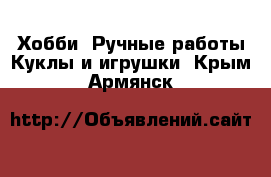 Хобби  Ручные работы Куклы и игрушки  Крым Армянск

http://Объявлений.сайт